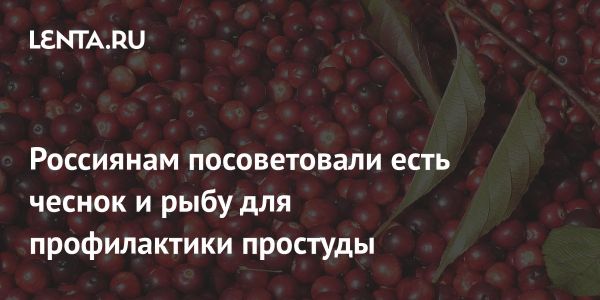 LENTA.RU

Россиянам посоветовали есть чеснок и рыбу для профилактики простуды